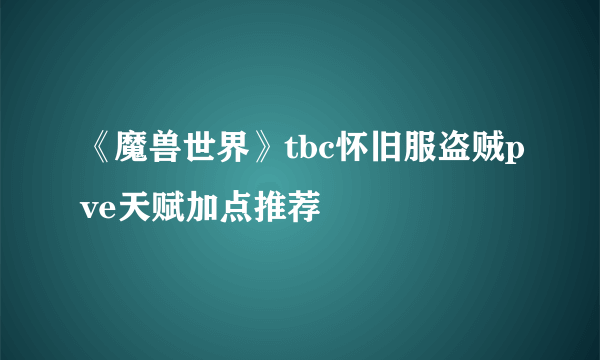 《魔兽世界》tbc怀旧服盗贼pve天赋加点推荐